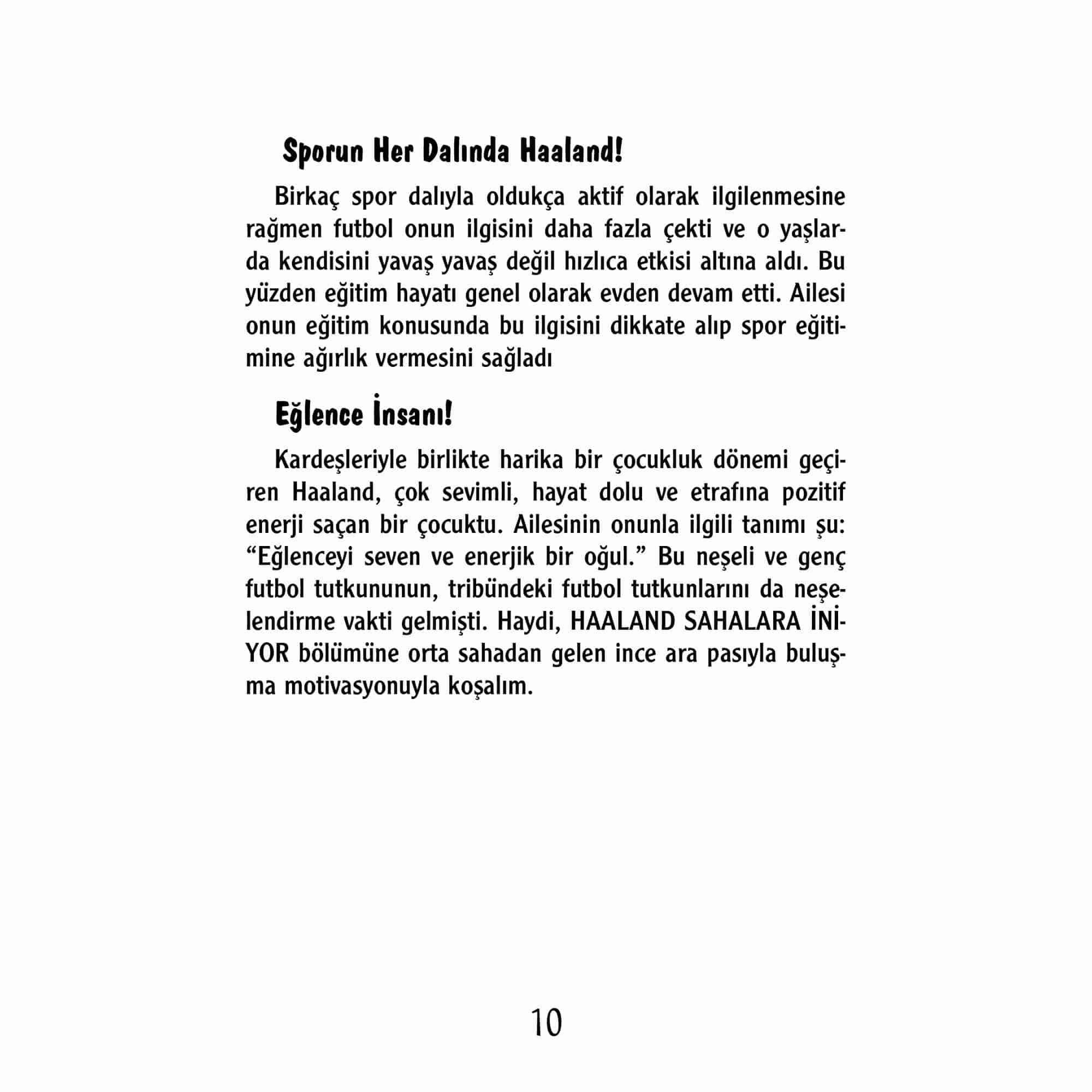 Sporun Her Dalında Haaland!

Birkaç spor dalıyla oldukça aktif olarak ilgilenmesine rağmen futbol onun ilgisini daha fazla çekti ve o yaşlarda kendisini yavaş yavaş değil hızlıca etkisi altına aldı. Bu yüzden eğitim hayatı genel olarak evden devam etti. Ailesi onun eğitim konusunda bu ilgisini dikkate alıp spor eğitimine ağırlık vermesini sağladı

Eğlence İnsanı!

Kardeşleriyle birlikte harika bir çocukluk dönemi geçiren Haaland, çok sevimli, hayat dolu ve etrafına pozitif enerji saçan bir çocuktu. Ailesinin onunla ilgili tanımı şu: “Eğlenceyi seven ve enerjik bir oğul.” Bu neşeli ve genç futbol tutkununun, tribündeki futbol tutkunlarını da neşelendirme vakti gelmişti. Haydi, HAALAND SAHALARA İNİYOR bölümüne orta sahadan gelen ince ara pasıyla buluşma motivasyonuyla koşalım.

10